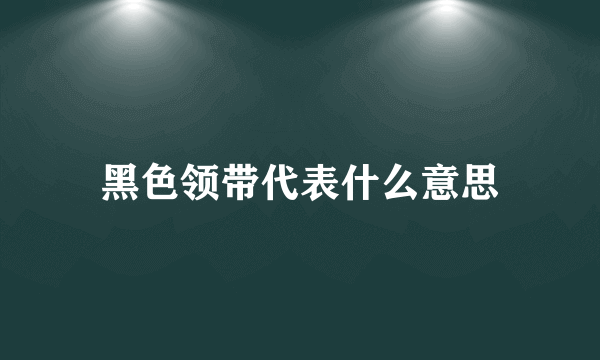 黑色领带代表什么意思